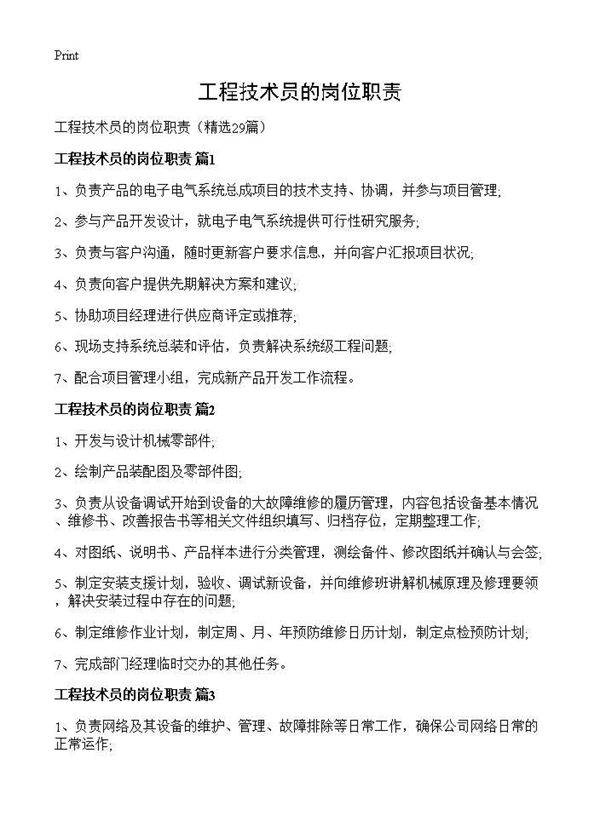 Print

工程技术员的岗位职责

工程技术员的岗位职责（精选29篇）

工程技术员的岗位职责 篇1

1、负责产品的电子电气系统总成项目的技术支持、协调，并参与项目管理;

2、参与产品开发设计，就电子电气系统提供可行性研究服务;

3、负责与客户沟通，随时更新客户要求信息，并向客户汇报项目状况;

4、负责向客户提供先期解决方案和建议;

5、协助项目经理进行供应商评定或推荐;

6、现场支持系统总装和评估，负责解决系统级工程问题;

7、配合项目管理小组，完成新产品开发工作流程。

工程技术员的岗位职责 篇2

1、开发与设计机械零部件;

2、绘制产品装配图及零部件图;

3、负责从设备调试开始到设备的大故障维修的履历管理，内容包括设备基本情况、维修书、改善报告书等相关文件组织填写、归档存位，定期整理工作;

4、对图纸、说明书、产品样本进行分类管理，测绘备件、修改图纸并确认与会签;

5、制定安装支援计划，验收、调试新设备，并向维修班讲解机械原理及修理要领，解决安装过程中存在的问题;

6、制定维修作业计划，制定周、月、年预防维修日历计划，制定点检预防计划;

7、完成部门经理临时交办的其他任务。

工程技术员的岗位职责 篇3

1、负责网络及其设备的维护、管理、故障排除等日常工作，确保公司网络日常的正常运作;